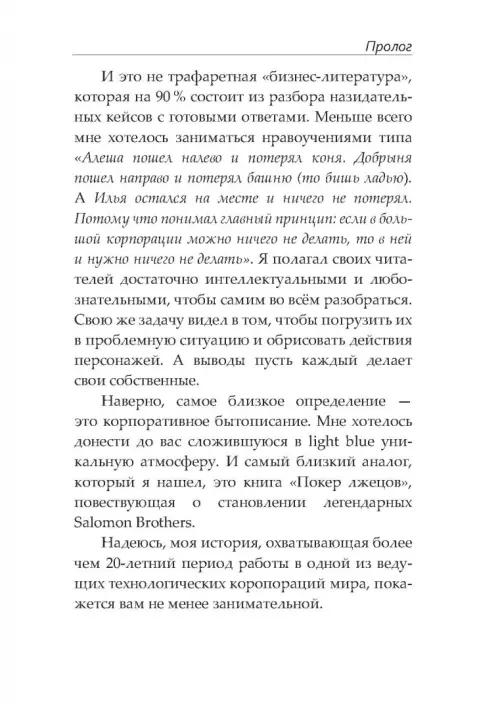 Пролог

И это не трафаретная «бизнес-литература», которая на 90 % состоит из разбора назидательных кейсов с готовыми ответами. Меньше всего мне хотелось заниматься нравоучениями типа «Алеша пошел налево и потерял коня. Добрыня пошел направо и потерял башню (то бишь ладью). А Илья остался на месте и ничего не потерял. Потому что понимал главный принцип: если в большой корпорации можно ничего не делать, то в ней и нужно ничего не делать». Я полагал своих читателей достаточно интеллектуальными и любознательными, чтобы самим во всём разобраться. Свою же задачу видел в том, чтобы погрузить их в проблемную ситуацию и обрисовать действия персонажей. А выводы пусть каждый делает свои собственные.

Наверно, самое близкое определение — это корпоративное бытописание. Мне хотелось донести до вас сложившуюся в light blue уникальную атмосферу. И самый близкий аналог, который я нашел, это книга «Покер лжецов», повествующая о становлении легендарных Salomon Brothers.

Надеюсь, моя история, охватывающая более чем 20-летний период работы в одной из ведущих технологических коропораций мира, покажется вам не менее занимательной.